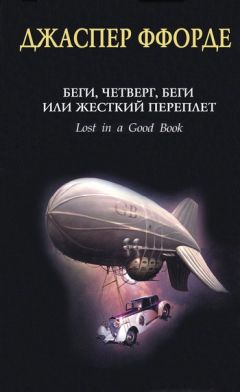 ДЖАСПЕР ФФОРДЕ

БЕГИ, ЧЕТВЕРГ, БЕГИ
ИЛИ ЖЕСТКИЙ ПЕРЕПЛЕТ

Lost in a Good Book

GB